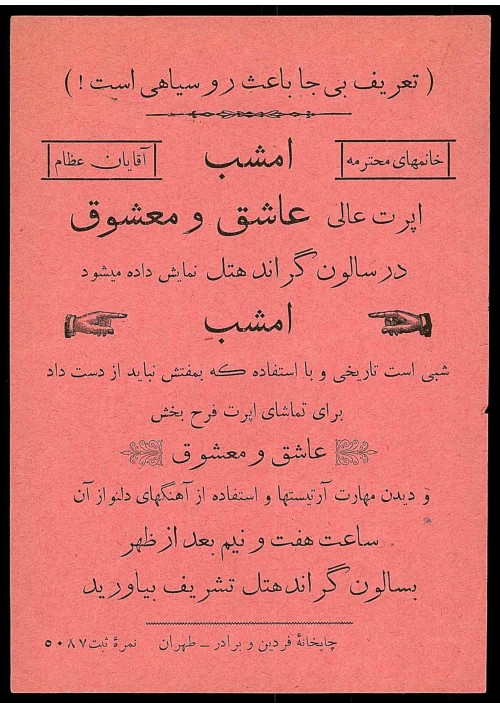 ( تعریف بی جا باعث رو سیاهی است ! )

خانمهای محترمه

امشب

آقایان عظام

اپرت عالی عاشق و معشوق

در سالون گراند هتل نمایش داده میشود

امشب

شبی است تاریخی و با استفاده که بمفتش نباید از دست داد

برای تماشای اپرت فرح بخش

عاشق و معشوق

و دیدن مهارت آرتیستها و استفاده از آهنگهای دلنواز آن

ساعت هفت و نیم بعد از ظهر

بسالون گراند هتل تشریف بیاورید

چاپخانهٔ فردین و برادر ـ طهران نمرهٔ ثبت ۵۰۸۷